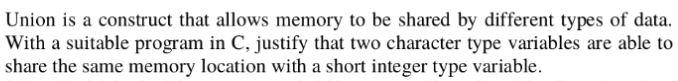 Union is a construct that allows memory to be shared by different types of data. With a suitable program in C, justify that two character type variables are able to share the same memory location with a short integer type variable.